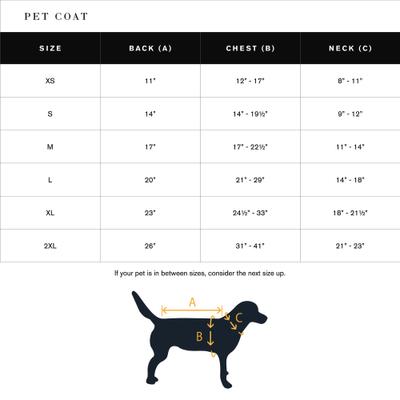 PET COAT

| SIZE | BACK (A) | CHEST (B) | NECK (C) |
|---|---|---|---|
| XS | 11" | 12" - 17" | 8" - 11" |
| S | 14" | 14" - 19½" | 9" - 12" |
| M | 17" | 17" - 22½" | 11" - 14" |
| L | 20" | 21" - 29" | 14" - 18" |
| XL | 23" | 24½" - 33" | 18" - 21½" |
| 2XL | 26" | 31" - 41" | 21" - 23" |

If your pet is in between sizes, consider the next size up.

A
B
C